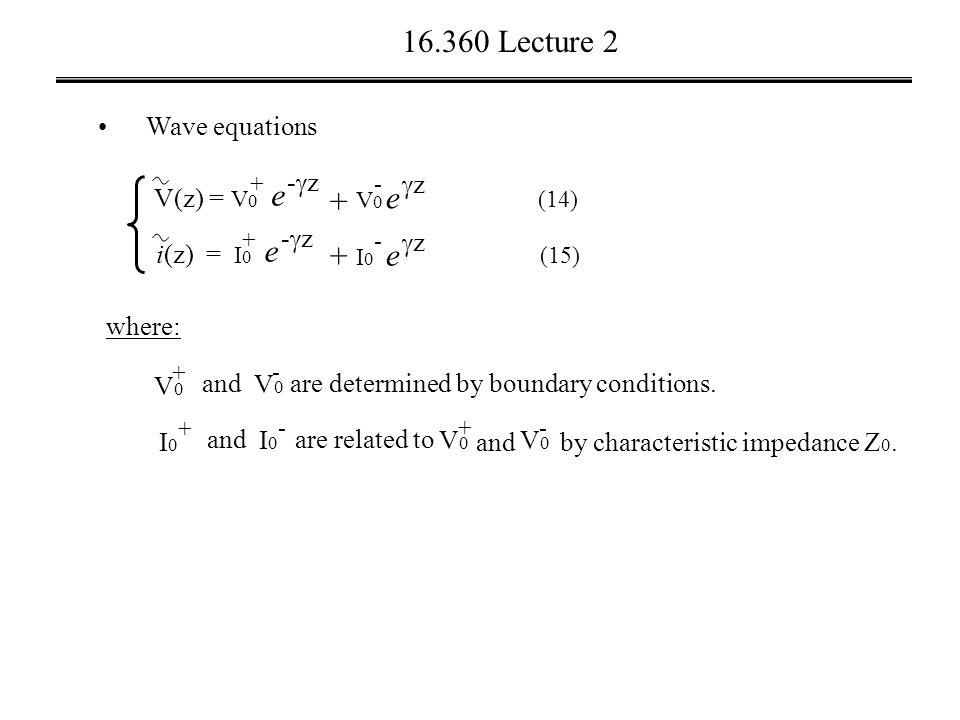 16.360 Lecture 2

• Wave equations

$\tilde{V}(z) = V_0^+ e^{-\gamma z} + V_0^- e^{\gamma z}$ (14)

$\tilde{i}(z) = I_0^+ e^{-\gamma z} + I_0^- e^{\gamma z}$ (15)

where:

$V_0^+$ and $V_0^-$ are determined by boundary conditions.

$I_0^+$ and $I_0^-$ are related to $V_0^+$ and $V_0^-$ by characteristic impedance $Z_0$.